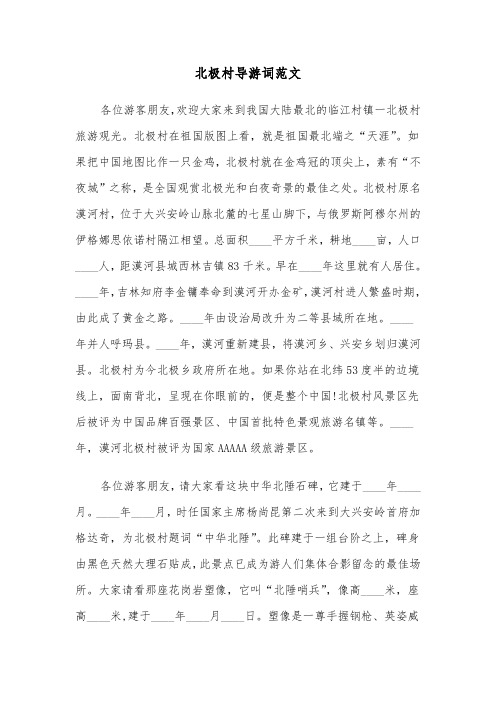 北极村导游词范文

各位游客朋友,欢迎大家来到我国大陆最北的临江村镇一北极村旅游观光。北极村在祖国版图上看，就是祖国最北端之“天涯”。如果把中国地图比作一只金鸡，北极村就在金鸡冠的顶尖上，素有“不夜城”之称，是全国观赏北极光和白夜奇景的最佳之处。北极村原名漠河村，位于大兴安岭山脉北麓的七星山脚下，与俄罗斯阿穆尔州的伊格娜思依诺村隔江相望。总面积____平方千米，耕地____亩，人口____人，距漠河县城西林吉镇83千米。早在____年这里就有人居住。____年，吉林知府李金镛奉命到漠河开办金矿，漠河村进人繁盛时期，由此成了黄金之路。____年由设治局改升为二等县城所在地。____年并人呼玛县。____年，漠河重新建县，将漠河乡、兴安乡划归漠河县。北极村为今北极乡政府所在地。如果你站在北纬53度半的边境线上，面南背北，呈现在你眼前的，便是整个中国!北极村风景区先后被评为中国品牌百强景区、中国首批特色景观旅游名镇等。____年，漠河北极村被评为国家AAAAA级旅游景区。

各位游客朋友，请大家看这块中华北陲石碑，它建于____年____月。____年____月，时任国家主席杨尚昆第二次来到大兴安岭首府加格达奇，为北极村题词“中华北陲”。此碑建于一组台阶之上，碑身由黑色天然大理石贴成，此景点已成为游人们集体合影留念的最佳场所。大家请看那座花岗岩塑像，它叫“北陲哨兵”，像高____米，座高____米，建于____年____月____日。塑像是一尊手握钢枪、英姿威